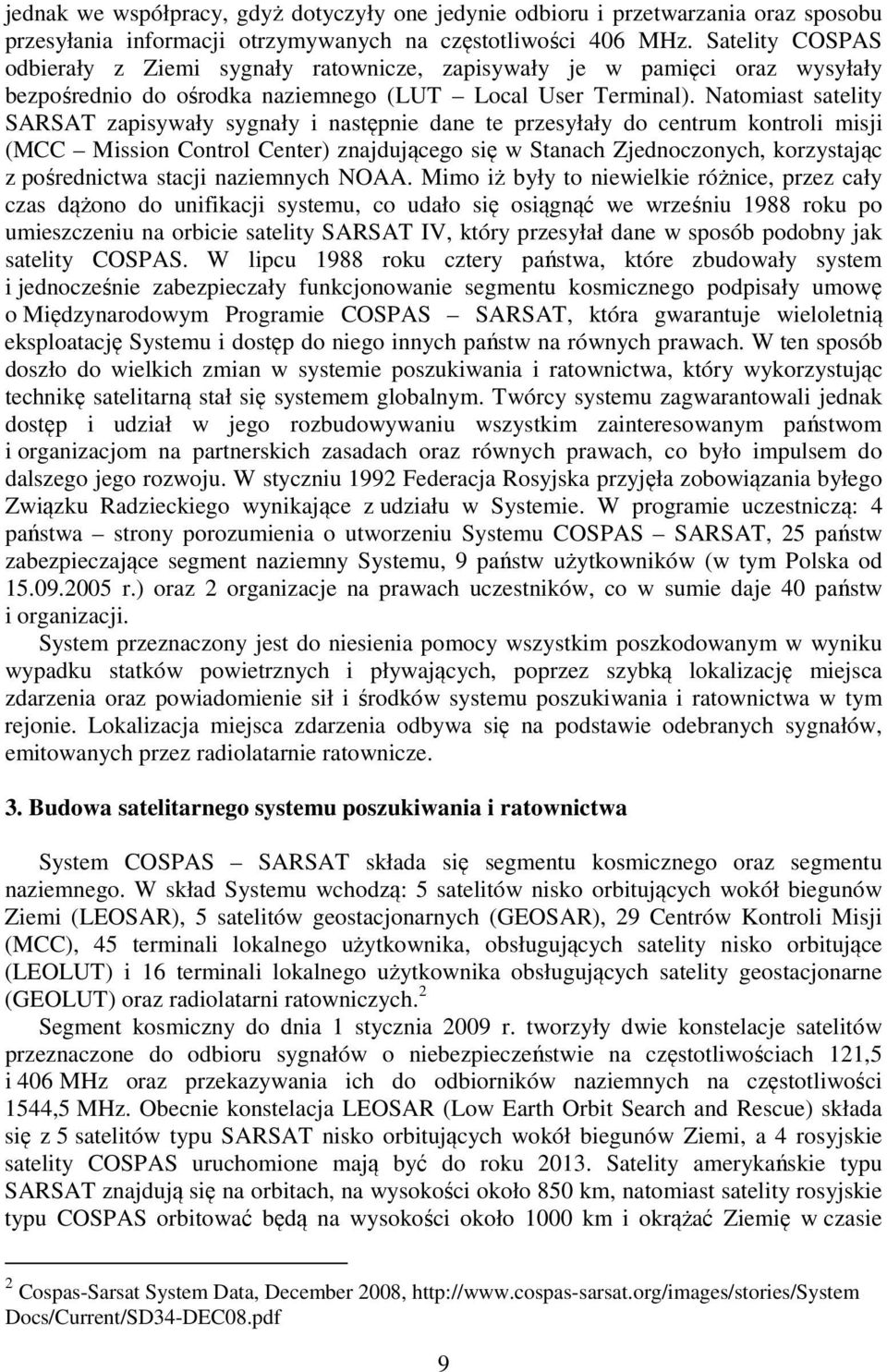 jednak we współpracy, gdyż dotyczyły one jedynie odbioru i przetwarzania oraz sposobu przesyłania informacji otrzymywanych na częstotliwości 406 MHz. Satelity COSPAS odbierały z Ziemi sygnały ratownicze, zapisywały je w pamięci oraz wysyłały bezpośrednio do ośrodka naziemnego (LUT – Local User Terminal). Natomiast satelity SARSAT zapisywały sygnały i następnie dane te przesyłały do centrum kontroli misji (MCC – Mission Control Center) znajdującego się w Stanach Zjednoczonych, korzystając z pośrednictwa stacji naziemnych NOAA. Mimo iż były to niewielkie różnice, przez cały czas dążono do unifikacji systemu, co udało się osiągnąć we wrześniu 1988 roku po umieszczeniu na orbicie satelity SARSAT IV, który przesyłał dane w sposób podobny jak satelity COSPAS. W lipcu 1988 roku cztery państwa, które zbudowały system i jednocześnie zabezpieczały funkcjonowanie segmentu kosmicznego podpisały umowę o Międzynarodowym Programie COSPAS – SARSAT, która gwarantuje wieloletnią eksploatację Systemu i dostęp do niego innych państw na równych prawach. W ten sposób doszło do wielkich zmian w systemie poszukiwania i ratownictwa, który wykorzystując technikę satelitarną stał się systemem globalnym. Twórcy systemu zagwarantowali jednak dostęp i udział w jego rozbudowywaniu wszystkim zainteresowanym państwom i organizacjom na partnerskich zasadach oraz równych prawach, co było impulsem do dalszego jego rozwoju. W styczniu 1992 Federacja Rosyjska przyjęła zobowiązania byłego Związku Radzieckiego wynikające z udziału w Systemie. W programie uczestniczą: 4 państwa – strony porozumienia o utworzeniu Systemu COSPAS – SARSAT, 25 państw zabezpieczające segment naziemny Systemu, 9 państw użytkowników (w tym Polska od 15.09.2005 r.) oraz 2 organizacje na prawach uczestników, co w sumie daje 40 państw i organizacji.

System przeznaczony jest do niesienia pomocy wszystkim poszkodowanym w wyniku wypadku statków powietrznych i pływających, poprzez szybką lokalizację miejsca zdarzenia oraz powiadomienie sił i środków systemu poszukiwania i ratownictwa w tym rejonie. Lokalizacja miejsca zdarzenia odbywa się na podstawie odebranych sygnałów, emitowanych przez radiolatarnie ratownicze.

3. Budowa satelitarnego systemu poszukiwania i ratownictwa

System COSPAS – SARSAT składa się segmentu kosmicznego oraz segmentu naziemnego. W skład Systemu wchodzą: 5 satelitów nisko orbitujących wokół biegunów Ziemi (LEOSAR), 5 satelitów geostacjonarnych (GEOSAR), 29 Centrów Kontroli Misji (MCC), 45 terminali lokalnego użytkownika, obsługujących satelity nisko orbitujące (LEOLUT) i 16 terminali lokalnego użytkownika obsługujących satelity geostacjonarne (GEOLUT) oraz radiolatarni ratowniczych.$^2$

Segment kosmiczny do dnia 1 stycznia 2009 r. tworzyły dwie konstelacje satelitów przeznaczone do odbioru sygnałów o niebezpieczeństwie na częstotliwościach 121,5 i 406 MHz oraz przekazywania ich do odbiorników naziemnych na częstotliwości 1544,5 MHz. Obecnie konstelacja LEOSAR (Low Earth Orbit Search and Rescue) składa się z 5 satelitów typu SARSAT nisko orbitujących wokół biegunów Ziemi, a 4 rosyjskie satelity COSPAS uruchomione mają być do roku 2013. Satelity amerykańskie typu SARSAT znajdują się na orbitach, na wysokości około 850 km, natomiast satelity rosyjskie typu COSPAS orbitować będą na wysokości około 1000 km i okrążać Ziemię w czasie

$^2$ Cospas-Sarsat System Data, December 2008, http://www.cospas-sarsat.org/images/stories/System Docs/Current/SD34-DEC08.pdf

9